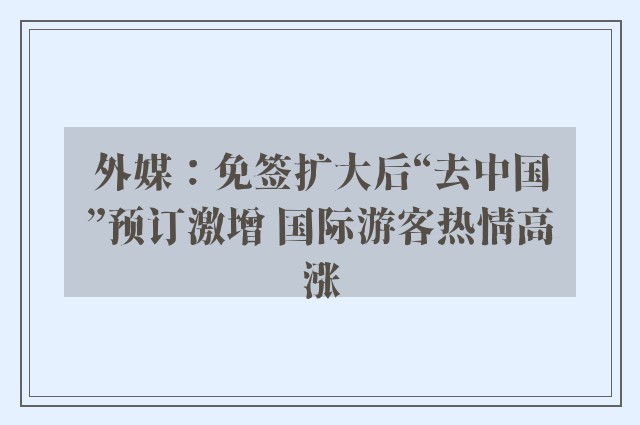 外媒：免签扩大后“去中国”预订激增 国际游客热情高涨